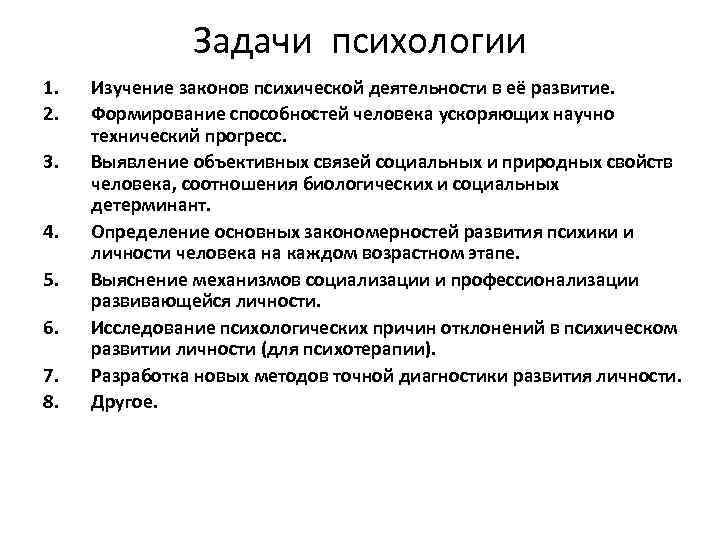 Задачи психологии

1. Изучение законов психической деятельности в её развитие.
2. Формирование способностей человека ускоряющих научно технический прогресс.
3. Выявление объективных связей социальных и природных свойств человека, соотношения биологических и социальных детерминант.
4. Определение основных закономерностей развития психики и личности человека на каждом возрастном этапе.
5. Выяснение механизмов социализации и профессионализации развивающейся личности.
6. Исследование психологических причин отклонений в психическом развитии личности (для психотерапии).
7. Разработка новых методов точной диагностики развития личности.
8. Другое.